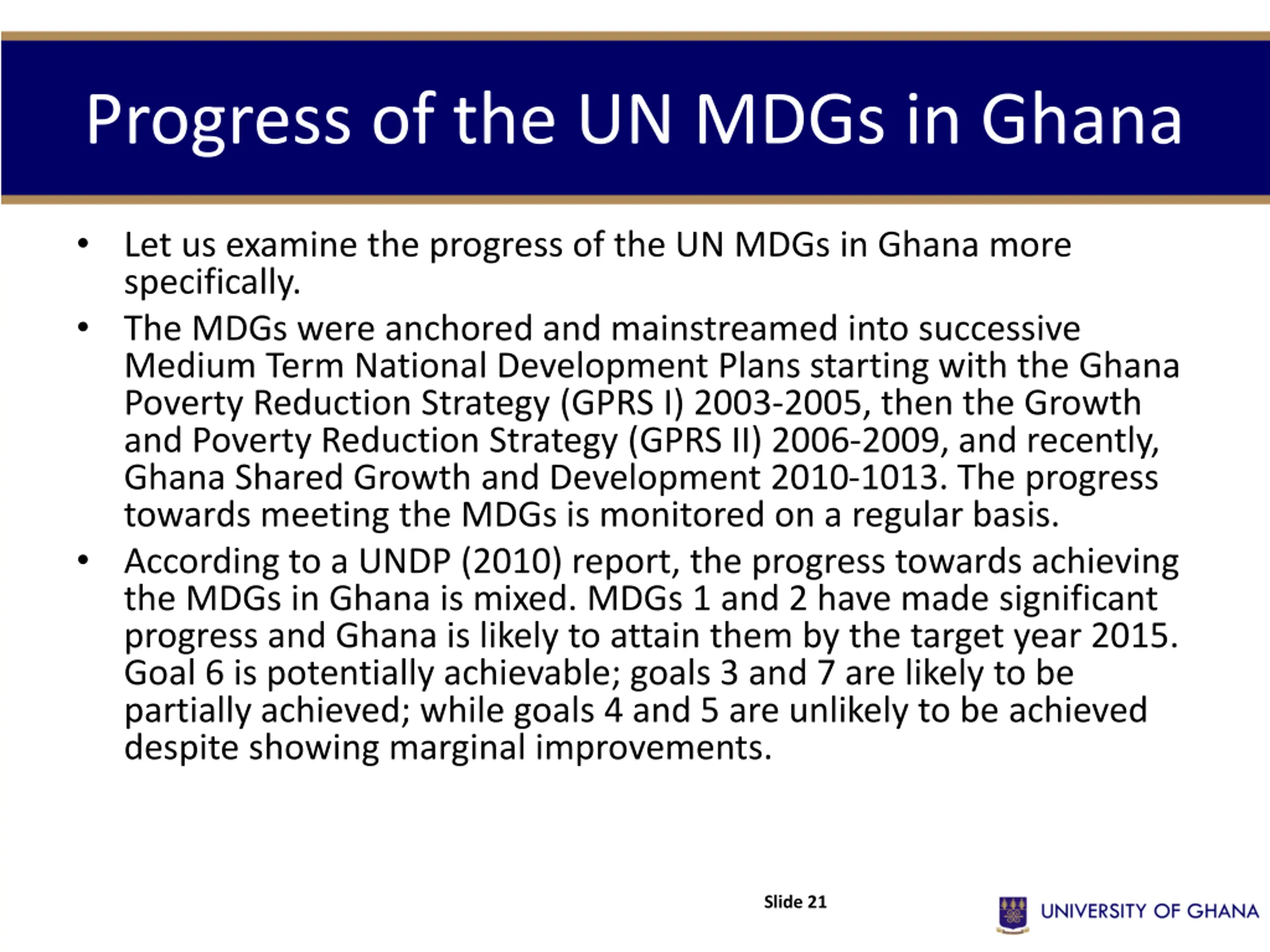 Progress of the UN MDGs in Ghana

• Let us examine the progress of the UN MDGs in Ghana more specifically.

• The MDGs were anchored and mainstreamed into successive Medium Term National Development Plans starting with the Ghana Poverty Reduction Strategy (GPRS I) 2003-2005, then the Growth and Poverty Reduction Strategy (GPRS II) 2006-2009, and recently, Ghana Shared Growth and Development 2010-1013. The progress towards meeting the MDGs is monitored on a regular basis.

• According to a UNDP (2010) report, the progress towards achieving the MDGs in Ghana is mixed. MDGs 1 and 2 have made significant progress and Ghana is likely to attain them by the target year 2015. Goal 6 is potentially achievable; goals 3 and 7 are likely to be partially achieved; while goals 4 and 5 are unlikely to be achieved despite showing marginal improvements.

Slide 21

UNIVERSITY OF GHANA